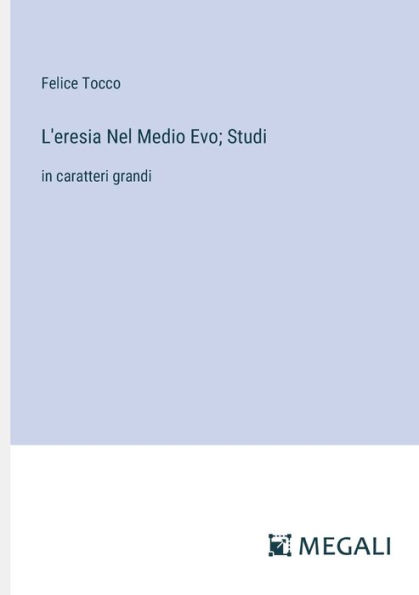 Felice Tocco

L'eresia Nel Medio Evo; Studi

in caratteri grandi

MEGALI